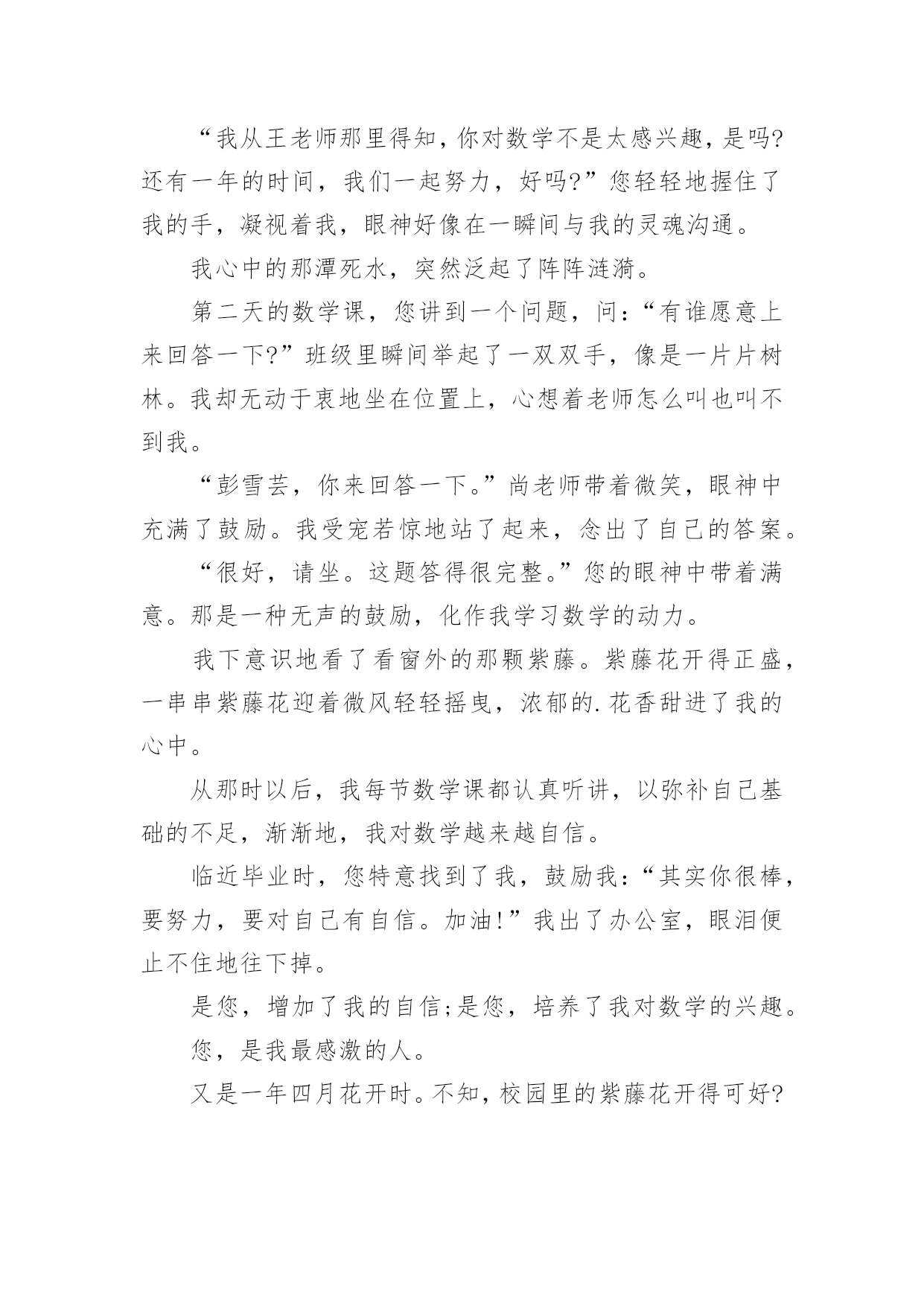 “我从王老师那里得知，你对数学不是太感兴趣，是吗?还有一年的时间，我们一起努力，好吗?”您轻轻地握住了我的手，凝视着我，眼神好像在一瞬间与我的灵魂沟通。

我心中的那潭死水，突然泛起了阵阵涟漪。

第二天的数学课，您讲到一个问题，问:“有谁愿意上来回答一下?”班级里瞬间举起了一双双手，像是一片片树林。我却无动于衷地坐在位置上，心想着老师怎么叫也叫不到我。

“彭雪芸，你来回答一下。”尚老师带着微笑，眼神中充满了鼓励。我受宠若惊地站了起来，念出了自己的答案。

“很好，请坐。这题答得很完整。”您的眼神中带着满意。那是一种无声的鼓励，化作我学习数学的动力。

我下意识地看了看窗外的那颗紫藤。紫藤花开得正盛，一串串紫藤花迎着微风轻轻摇曳，浓郁的.花香甜进了我的心中。

从那时以后，我每节数学课都认真听讲，以弥补自己基础的不足，渐渐地，我对数学越来越自信。

临近毕业时，您特意找到了我，鼓励我:“其实你很棒，要努力，要对自己有自信。加油!”我出了办公室，眼泪便止不住地往下掉。

是您，增加了我的自信;是您，培养了我对数学的兴趣。

您，是我最感激的人。

又是一年四月花开时。不知，校园里的紫藤花开得可好?